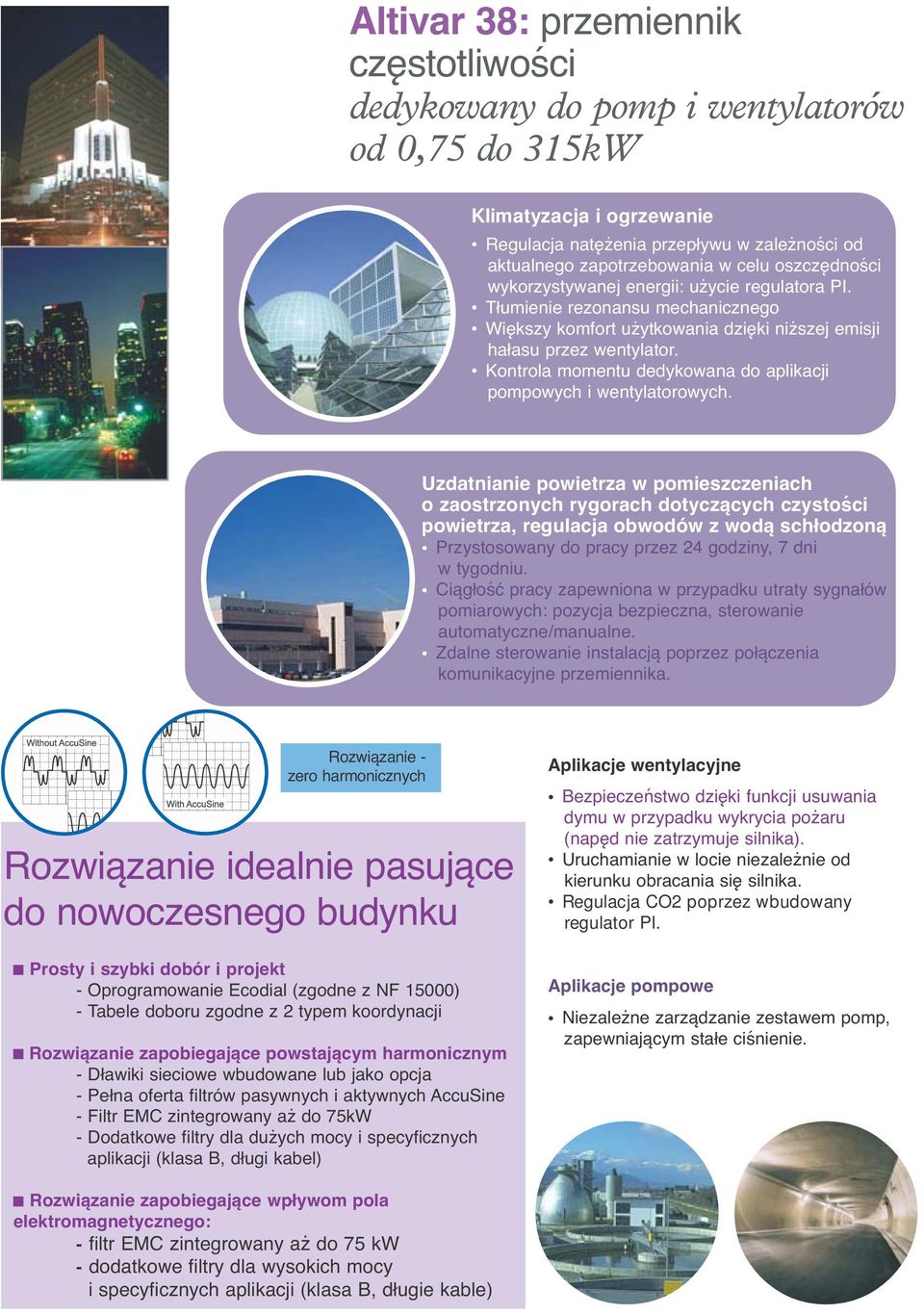 Altivar 38: przemiennik częstotliwości
dedykowany do pomp i wentylatorów od 0,75 do 315kW

Klimatyzacja i ogrzewanie
• Regulacja natężenia przepływu w zależności od aktualnego zapotrzebowania w celu oszczędności wykorzystywanej energii: użycie regulatora PI.
• Tłumienie rezonansu mechanicznego
• Większy komfort użytkowania dzięki niższej emisji hałasu przez wentylator.
• Kontrola momentu dedykowana do aplikacji pompowych i wentylatorowych.

Uzdatnianie powietrza w pomieszczeniach o zaostrzonych rygorach dotyczących czystości powietrza, regulacja obwodów z wodą schłodzoną
• Przystosowany do pracy przez 24 godziny, 7 dni w tygodniu.
• Ciągłość pracy zapewniona w przypadku utraty sygnałów pomiarowych: pozycja bezpieczna, sterowanie automatyczne/manualne.
• Zdalne sterowanie instalacją poprzez połączenia komunikacyjne przemiennika.

Without AccuSine
With AccuSine
Rozwiązanie - zero harmonicznych

Rozwiązanie idealnie pasujące do nowoczesnego budynku

■ Prosty i szybki dobór i projekt
- Oprogramowanie Ecodial (zgodne z NF 15000)
- Tabele doboru zgodne z 2 typem koordynacji

■ Rozwiązanie zapobiegające powstającym harmonicznym
- Dławiki sieciowe wbudowane lub jako opcja
- Pełna oferta filtrów pasywnych i aktywnych AccuSine
- Filtr EMC zintegrowany aż do 75kW
- Dodatkowe filtry dla dużych mocy i specyficznych aplikacji (klasa B, długi kabel)

■ Rozwiązanie zapobiegające wpływom pola elektromagnetycznego:
- filtr EMC zintegrowany aż do 75 kW
- dodatkowe filtry dla wysokich mocy i specyficznych aplikacji (klasa B, długie kable)

Aplikacje wentylacyjne
• Bezpieczeństwo dzięki funkcji usuwania dymu w przypadku wykrycia pożaru (napęd nie zatrzymuje silnika).
• Uruchamianie w locie niezależnie od kierunku obracania się silnika.
• Regulacja CO2 poprzez wbudowany regulator PI.

Aplikacje pompowe
• Niezależne zarządzanie zestawem pomp, zapewniającym stałe ciśnienie.